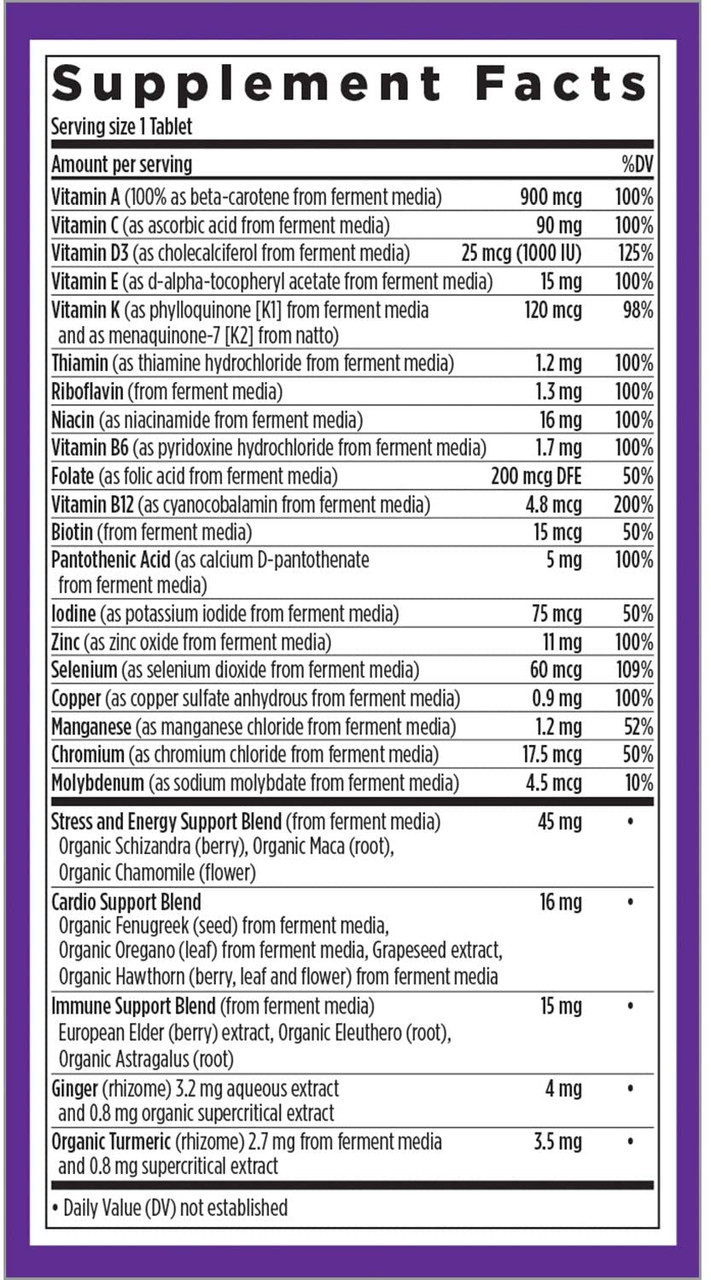 Supplement Facts

Serving size 1 Tablet

| Amount per serving | | %DV |
|---|---|---|
| Vitamin A (100% as beta-carotene from ferment media) | 900 mcg | 100% |
| Vitamin C (as ascorbic acid from ferment media) | 90 mg | 100% |
| Vitamin D3 (as cholecalciferol from ferment media) | 25 mcg (1000 IU) | 125% |
| Vitamin E (as d-alpha-tocopheryl acetate from ferment media) | 15 mg | 100% |
| Vitamin K (as phylloquinone [K1] from ferment media and as menaquinone-7 [K2] from natto) | 120 mcg | 98% |
| Thiamin (as thiamine hydrochloride from ferment media) | 1.2 mg | 100% |
| Riboflavin (from ferment media) | 1.3 mg | 100% |
| Niacin (as niacinamide from ferment media) | 16 mg | 100% |
| Vitamin B6 (as pyridoxine hydrochloride from ferment media) | 1.7 mg | 100% |
| Folate (as folic acid from ferment media) | 200 mcg DFE | 50% |
| Vitamin B12 (as cyanocobalamin from ferment media) | 4.8 mcg | 200% |
| Biotin (from ferment media) | 15 mcg | 50% |
| Pantothenic Acid (as calcium D-pantothenate from ferment media) | 5 mg | 100% |
| Iodine (as potassium iodide from ferment media) | 75 mcg | 50% |
| Zinc (as zinc oxide from ferment media) | 11 mg | 100% |
| Selenium (as selenium dioxide from ferment media) | 60 mcg | 109% |
| Copper (as copper sulfate anhydrous from ferment media) | 0.9 mg | 100% |
| Manganese (as manganese chloride from ferment media) | 1.2 mg | 52% |
| Chromium (as chromium chloride from ferment media) | 17.5 mcg | 50% |
| Molybdenum (as sodium molybdate from ferment media) | 4.5 mcg | 10% |
| Stress and Energy Support Blend (from ferment media) Organic Schizandra (berry), Organic Maca (root), Organic Chamomile (flower) | 45 mg | • |
| Cardio Support Blend Organic Fenugreek (seed) from ferment media, Organic Oregano (leaf) from ferment media, Grapeseed extract, Organic Hawthorn (berry, leaf and flower) from ferment media | 16 mg | • |
| Immune Support Blend (from ferment media) European Elder (berry) extract, Organic Eleuthero (root), Organic Astragalus (root) | 15 mg | • |
| Ginger (rhizome) 3.2 mg aqueous extract and 0.8 mg organic supercritical extract | 4 mg | • |
| Organic Turmeric (rhizome) 2.7 mg from ferment media and 0.8 mg supercritical extract | 3.5 mg | • |

• Daily Value (DV) not established